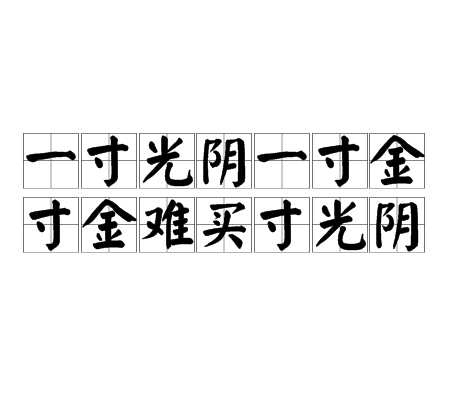 一寸光阴一寸金
寸金难买寸光阴